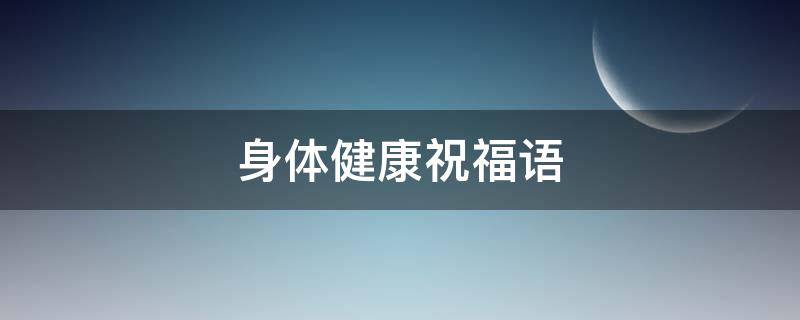 身体健康祝福语